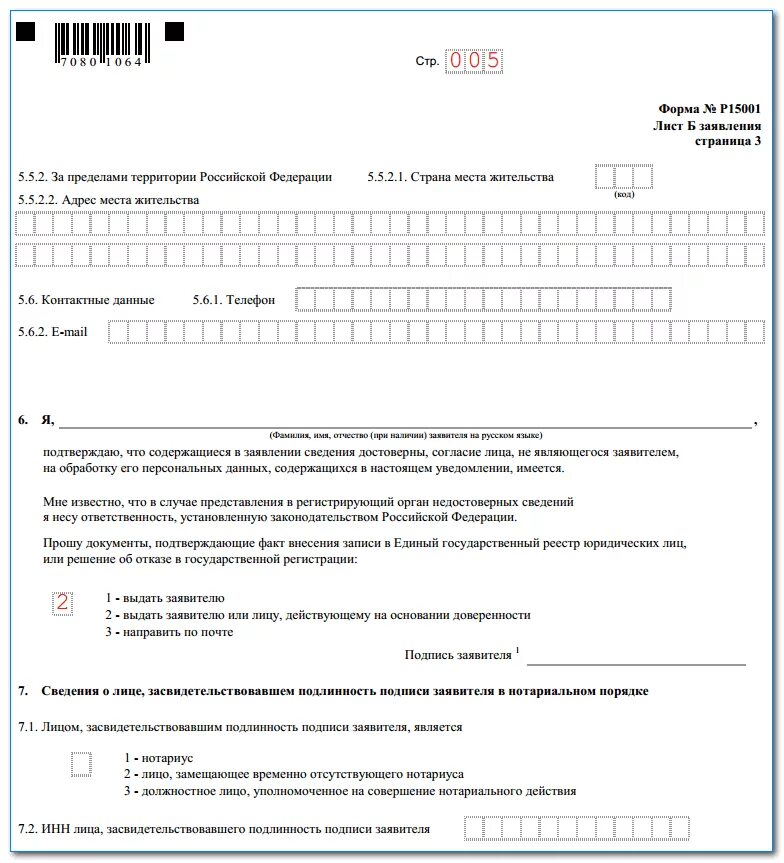 7080 1064

Стр. 005

Форма № Р15001
Лист Б заявления
страница 3

5.5.2. За пределами территории Российской Федерации 5.5.2.1. Страна места жительства
(код)
5.5.2.2. Адрес места жительства

5.6. Контактные данные 5.6.1. Телефон

5.6.2. E-mail

6. Я, ,
(Фамилия, имя, отчество (при наличии) заявителя на русском языке)
подтверждаю, что содержащиеся в заявлении сведения достоверны, согласие лица, не являющегося заявителем, на обработку его персональных данных, содержащихся в настоящем уведомлении, имеется.

Мне известно, что в случае представления в регистрирующий орган недостоверных сведений я несу ответственность, установленную законодательством Российской Федерации.

Прошу документы, подтверждающие факт внесения записи в Единый государственный реестр юридических лиц, или решение об отказе в государственной регистрации:

2
1 - выдать заявителю
2 - выдать заявителю или лицу, действующему на основании доверенности
3 - направить по почте

Подпись заявителя $^1$

7. Сведения о лице, засвидетельствовавшем подлинность подписи заявителя в нотариальном порядке

7.1. Лицом, засвидетельствовавшим подлинность подписи заявителя, является

1 - нотариус
2 - лицо, замещающее временно отсутствующего нотариуса
3 - должностное лицо, уполномоченное на совершение нотариального действия

7.2. ИНН лица, засвидетельствовавшего подлинность подписи заявителя